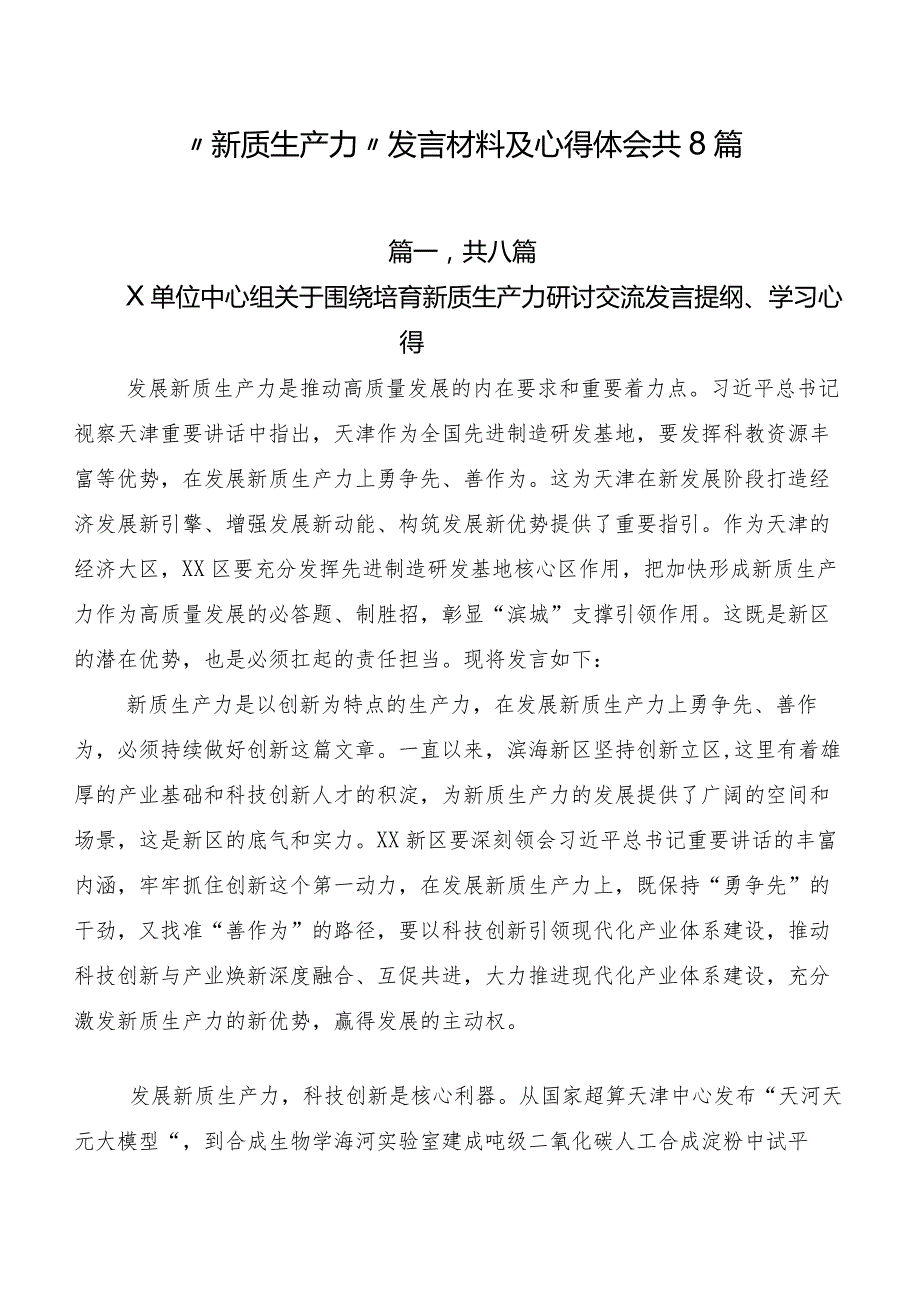 〃新质生产力〃发言材料及心得体会共8篇

篇一，共八篇

X单位中心组关于围绕培育新质生产力研讨交流发言提纲、学习心得

发展新质生产力是推动高质量发展的内在要求和重要着力点。习近平总书记视察天津重要讲话中指出，天津作为全国先进制造研发基地，要发挥科教资源丰富等优势，在发展新质生产力上勇争先、善作为。这为天津在新发展阶段打造经济发展新引擎、增强发展新动能、构筑发展新优势提供了重要指引。作为天津的经济大区，XX区要充分发挥先进制造研发基地核心区作用，把加快形成新质生产力作为高质量发展的必答题、制胜招，彰显“滨城”支撑引领作用。这既是新区的潜在优势，也是必须扛起的责任担当。现将发言如下：

新质生产力是以创新为特点的生产力，在发展新质生产力上勇争先、善作为，必须持续做好创新这篇文章。一直以来，滨海新区坚持创新立区，这里有着雄厚的产业基础和科技创新人才的积淀，为新质生产力的发展提供了广阔的空间和场景，这是新区的底气和实力。XX新区要深刻领会习近平总书记重要讲话的丰富内涵，牢牢抓住创新这个第一动力，在发展新质生产力上，既保持“勇争先”的干劲，又找准“善作为”的路径，要以科技创新引领现代化产业体系建设，推动科技创新与产业焕新深度融合、互促共进，大力推进现代化产业体系建设，充分激发新质生产力的新优势，赢得发展的主动权。

发展新质生产力，科技创新是核心利器。从国家超算天津中心发布“天河天元大模型“，到合成生物学海河实验室建成吨级二氧化碳人工合成淀粉中试平